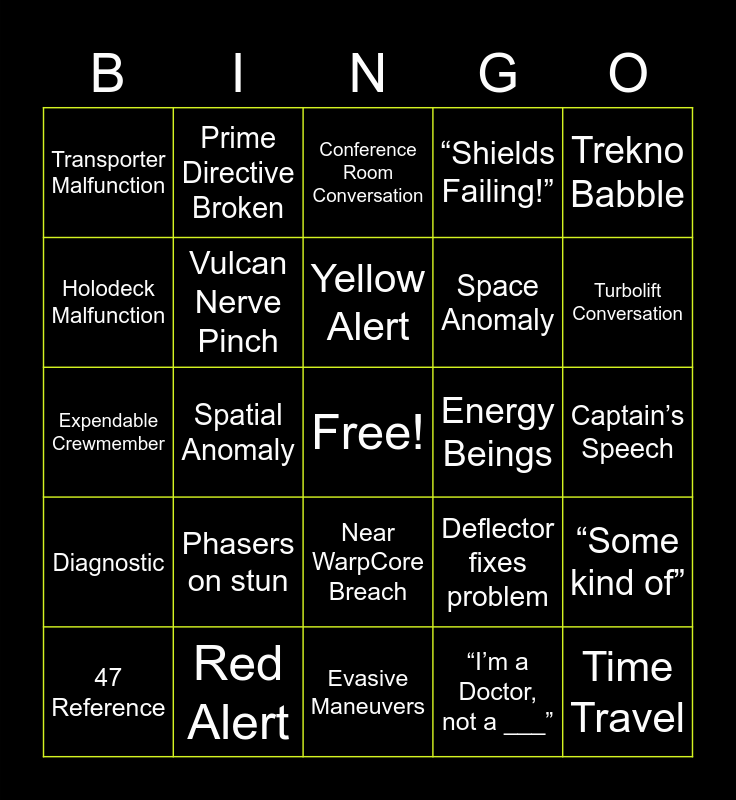 | B | I | N | G | O |
|---|---|---|---|---|
| Transporter Malfunction | Prime Directive Broken | Conference Room Conversation | "Shields Failing!" | Trekno Babble |
| Holodeck Malfunction | Vulcan Nerve Pinch | Yellow Alert | Space Anomaly | Turbolift Conversation |
| Expendable Crewmember | Spatial Anomaly | Free! | Energy Beings | Captain's Speech |
| Diagnostic | Phasers on stun | Near WarpCore Breach | Deflector fixes problem | "Some kind of" |
| 47 Reference | Red Alert | Evasive Maneuvers | "I'm a Doctor, not a ____" | Time Travel |